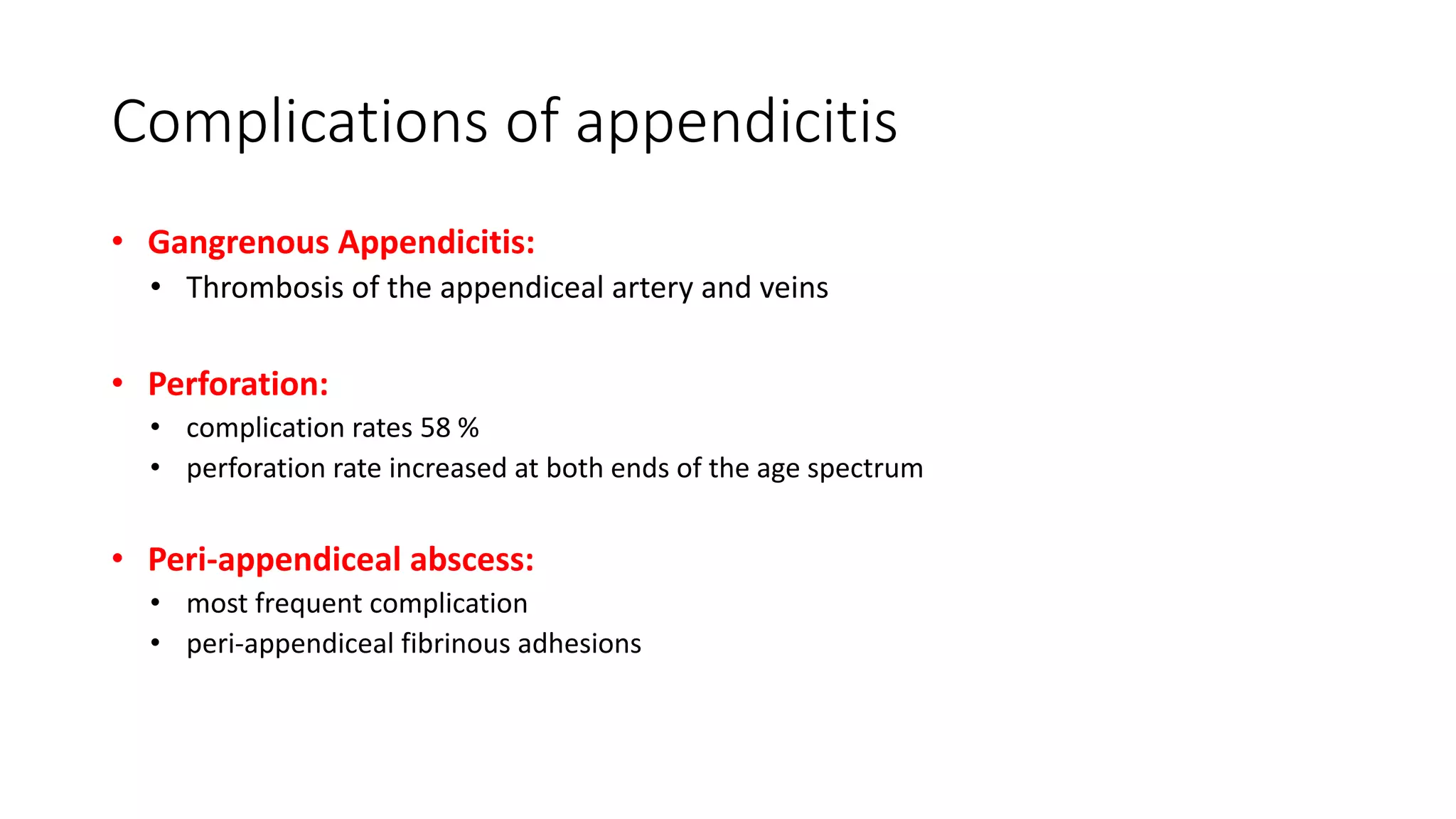 Complications of appendicitis

• Gangrenous Appendicitis:
  • Thrombosis of the appendiceal artery and veins

• Perforation:
  • complication rates 58 %
  • perforation rate increased at both ends of the age spectrum

• Peri-appendiceal abscess:
  • most frequent complication
  • peri-appendiceal fibrinous adhesions